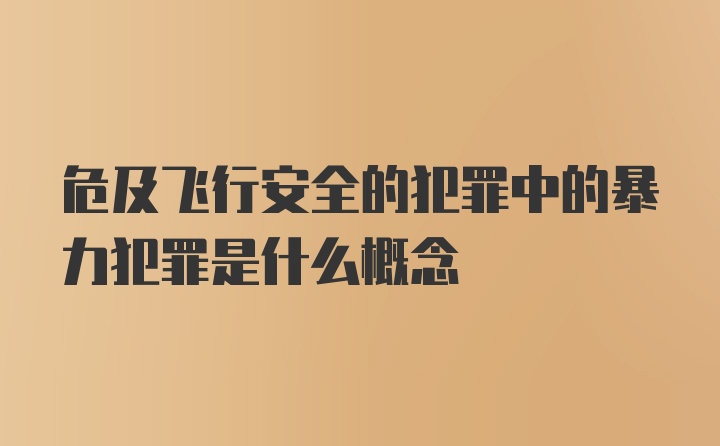 危及飞行安全的犯罪中的暴力犯罪是什么概念